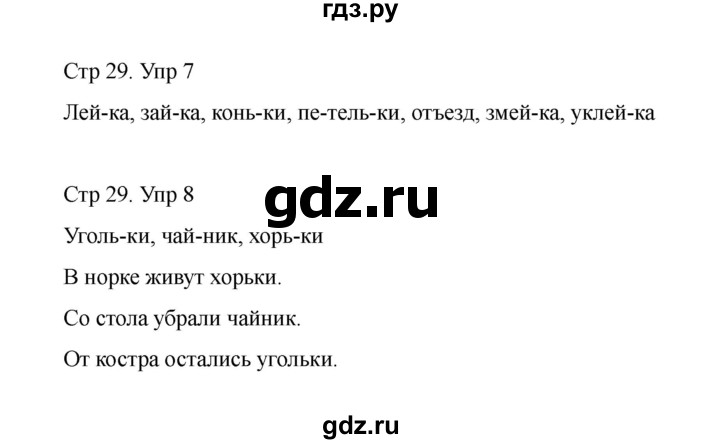 гдз.ру

Стр 29. Упр 7

Лей-ка, зай-ка, конь-ки, пе-тель-ки, отъезд, змей-ка, уклей-ка

Стр 29. Упр 8

gdz.ru

Уголь-ки, чай-ник, хорь-ки

В норке живут хорьки.

Со стола убрали чайник.

От костра остались угольки.

gdz.ru